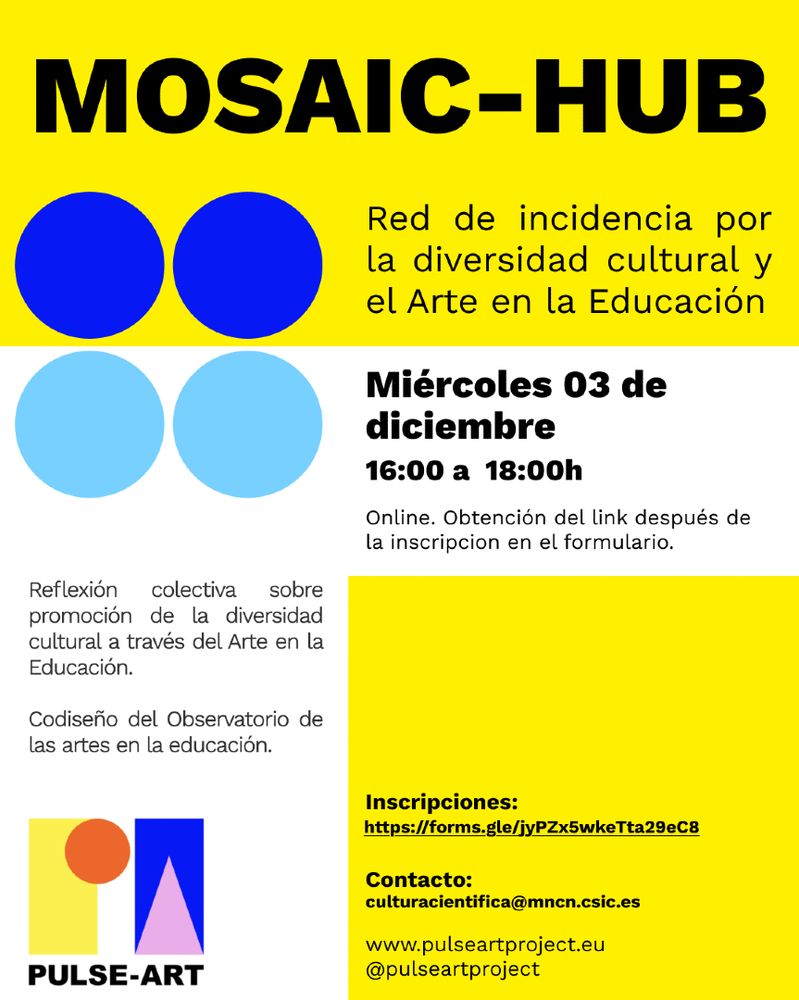 MOSAIC-HUB

Red de incidencia por la diversidad cultural y el Arte en la Educación

Miércoles 03 de diciembre

16:00 a 18:00h

Online. Obtención del link después de la inscripcion en el formulario.

Reflexión colectiva sobre promoción de la diversidad cultural a través del Arte en la Educación.

Codiseño del Observatorio de las artes en la educación.

PULSE-ART

Inscripciones:
https://forms.gle/jyPZx5wkeTta29eC8

Contacto:
culturacientifica@mncn.csic.es

www.pulseartproject.eu
@pulseartproject